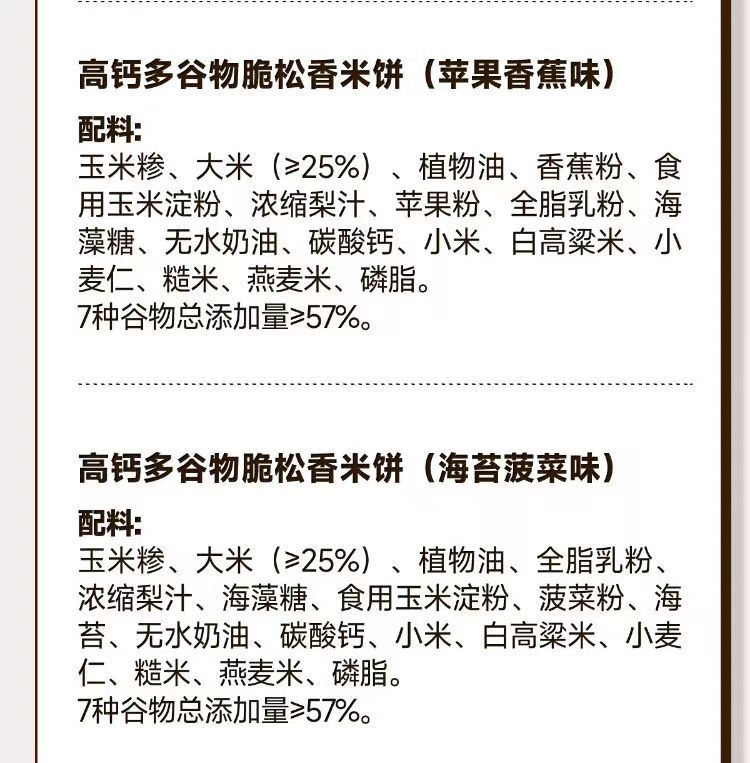 高钙多谷物脆松香米饼（苹果香蕉味）

配料:

玉米糁、大米（≥25%）、植物油、香蕉粉、食用玉米淀粉、浓缩梨汁、苹果粉、全脂乳粉、海藻糖、无水奶油、碳酸钙、小米、白高粱米、小麦仁、糙米、燕麦米、磷脂。

7种谷物总添加量≥57%。

高钙多谷物脆松香米饼（海苔菠菜味）

配料:

玉米糁、大米（≥25%）、植物油、全脂乳粉、浓缩梨汁、海藻糖、食用玉米淀粉、菠菜粉、海苔、无水奶油、碳酸钙、小米、白高粱米、小麦仁、糙米、燕麦米、磷脂。

7种谷物总添加量≥57%。